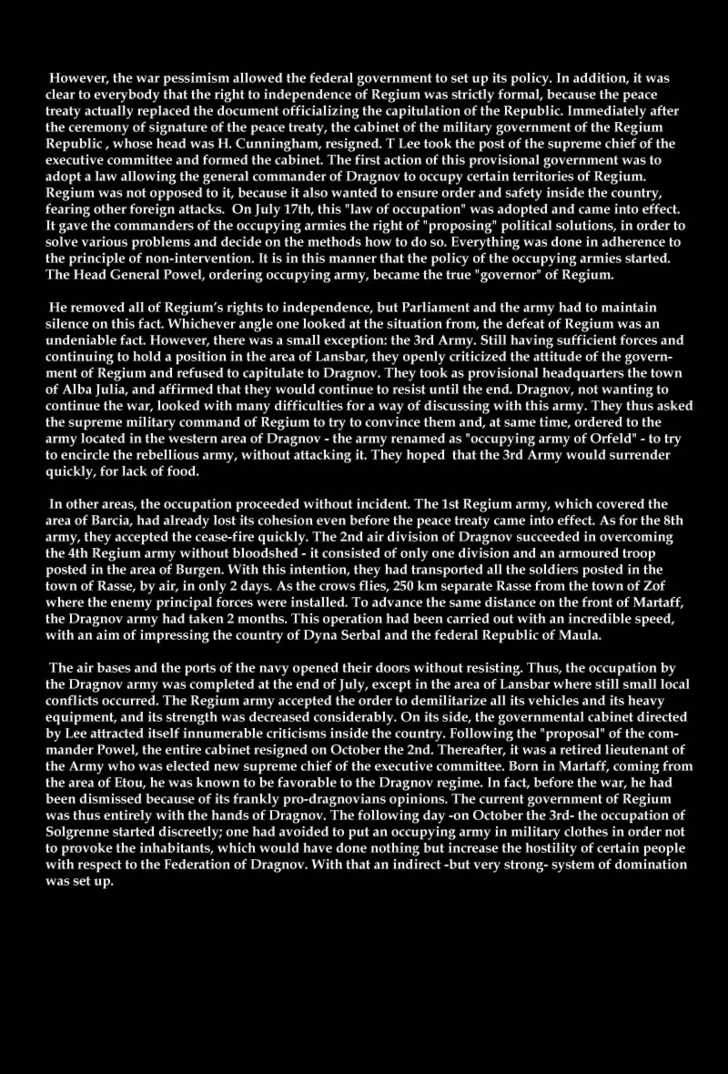 However, the war pessimism allowed the federal government to set up its policy. In addition, it was clear to everybody that the right to independence of Regium was strictly formal, because the peace treaty actually replaced the document officializing the capitulation of the Republic. Immediately after the ceremony of signature of the peace treaty, the cabinet of the military government of the Regium Republic , whose head was H. Cunningham, resigned. T Lee took the post of the supreme chief of the executive committee and formed the cabinet. The first action of this provisional government was to adopt a law allowing the general commander of Dragnov to occupy certain territories of Regium. Regium was not opposed to it, because it also wanted to ensure order and safety inside the country, fearing other foreign attacks. On July 17th, this "law of occupation" was adopted and came into effect. It gave the commanders of the occupying armies the right of "proposing" political solutions, in order to solve various problems and decide on the methods how to do so. Everything was done in adherence to the principle of non-intervention. It is in this manner that the policy of the occupying armies started. The Head General Powel, ordering occupying army, became the true "governor" of Regium.

He removed all of Regium's rights to independence, but Parliament and the army had to maintain silence on this fact. Whichever angle one looked at the situation from, the defeat of Regium was an undeniable fact. However, there was a small exception: the 3rd Army. Still having sufficient forces and continuing to hold a position in the area of Lansbar, they openly criticized the attitude of the government of Regium and refused to capitulate to Dragnov. They took as provisional headquarters the town of Alba Julia, and affirmed that they would continue to resist until the end. Dragnov, not wanting to continue the war, looked with many difficulties for a way of discussing with this army. They thus asked the supreme military command of Regium to try to convince them and, at same time, ordered to the army located in the western area of Dragnov - the army renamed as "occupying army of Orfeld" - to try to encircle the rebellious army, without attacking it. They hoped that the 3rd Army would surrender quickly, for lack of food.

In other areas, the occupation proceeded without incident. The 1st Regium army, which covered the area of Barcia, had already lost its cohesion even before the peace treaty came into effect. As for the 8th army, they accepted the cease-fire quickly. The 2nd air division of Dragnov succeeded in overcoming the 4th Regium army without bloodshed - it consisted of only one division and an armoured troop posted in the area of Burgen. With this intention, they had transported all the soldiers posted in the town of Rasse, by air, in only 2 days. As the crows flies, 250 km separate Rasse from the town of Zof where the enemy principal forces were installed. To advance the same distance on the front of Martaff, the Dragnov army had taken 2 months. This operation had been carried out with an incredible speed, with an aim of impressing the country of Dyna Serbal and the federal Republic of Maula.

The air bases and the ports of the navy opened their doors without resisting. Thus, the occupation by the Dragnov army was completed at the end of July, except in the area of Lansbar where still small local conflicts occurred. The Regium army accepted the order to demilitarize all its vehicles and its heavy equipment, and its strength was decreased considerably. On its side, the governmental cabinet directed by Lee attracted itself innumerable criticisms inside the country. Following the "proposal" of the commander Powel, the entire cabinet resigned on October the 2nd. Thereafter, it was a retired lieutenant of the Army who was elected new supreme chief of the executive committee. Born in Martaff, coming from the area of Etou, he was known to be favorable to the Dragnov regime. In fact, before the war, he had been dismissed because of its frankly pro-dragnovians opinions. The current government of Regium was thus entirely with the hands of Dragnov. The following day -on October the 3rd- the occupation of Solgrenne started discreetly; one had avoided to put an occupying army in military clothes in order not to provoke the inhabitants, which would have done nothing but increase the hostility of certain people with respect to the Federation of Dragnov. With that an indirect -but very strong- system of domination was set up.